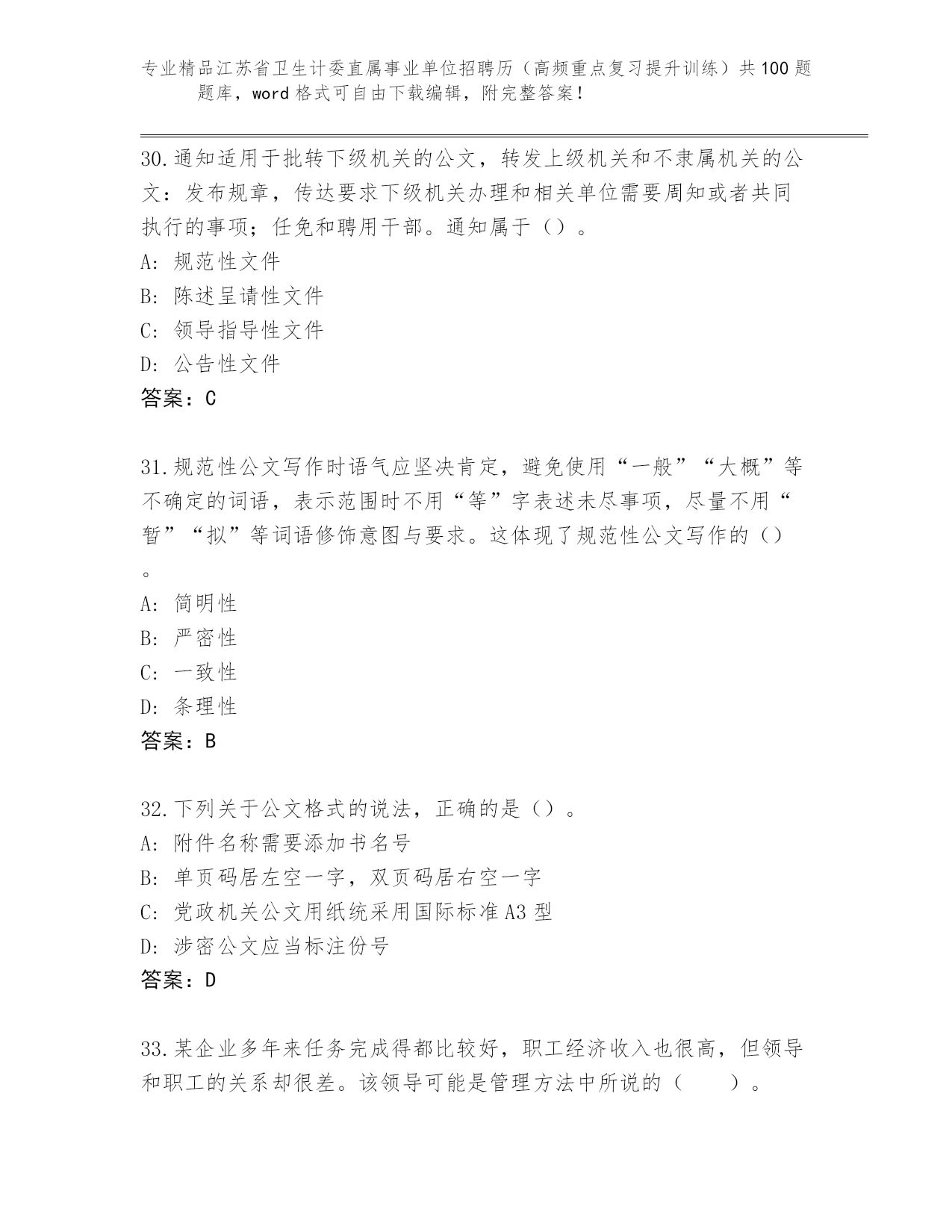 专业精品江苏省卫生计委直属事业单位招聘历（高频重点复习提升训练）共100题题库，word格式可自由下载编辑，附完整答案！

30.通知适用于批转下级机关的公文，转发上级机关和不隶属机关的公文：发布规章，传达要求下级机关办理和相关单位需要周知或者共同执行的事项；任免和聘用干部。通知属于（）。
A: 规范性文件
B: 陈述呈请性文件
C: 领导指导性文件
D: 公告性文件
答案：C

31.规范性公文写作时语气应坚决肯定，避免使用“一般”“大概”等不确定的词语，表示范围时不用“等”字表述未尽事项，尽量不用“暂”“拟”等词语修饰意图与要求。这体现了规范性公文写作的（）。
A: 简明性
B: 严密性
C: 一致性
D: 条理性
答案：B

32.下列关于公文格式的说法，正确的是（）。
A: 附件名称需要添加书名号
B: 单页码居左空一字，双页码居右空一字
C: 党政机关公文用纸统采用国际标准A3型
D: 涉密公文应当标注份号
答案：D

33.某企业多年来任务完成得都比较好，职工经济收入也很高，但领导和职工的关系却很差。该领导可能是管理方法中所说的（ ）。